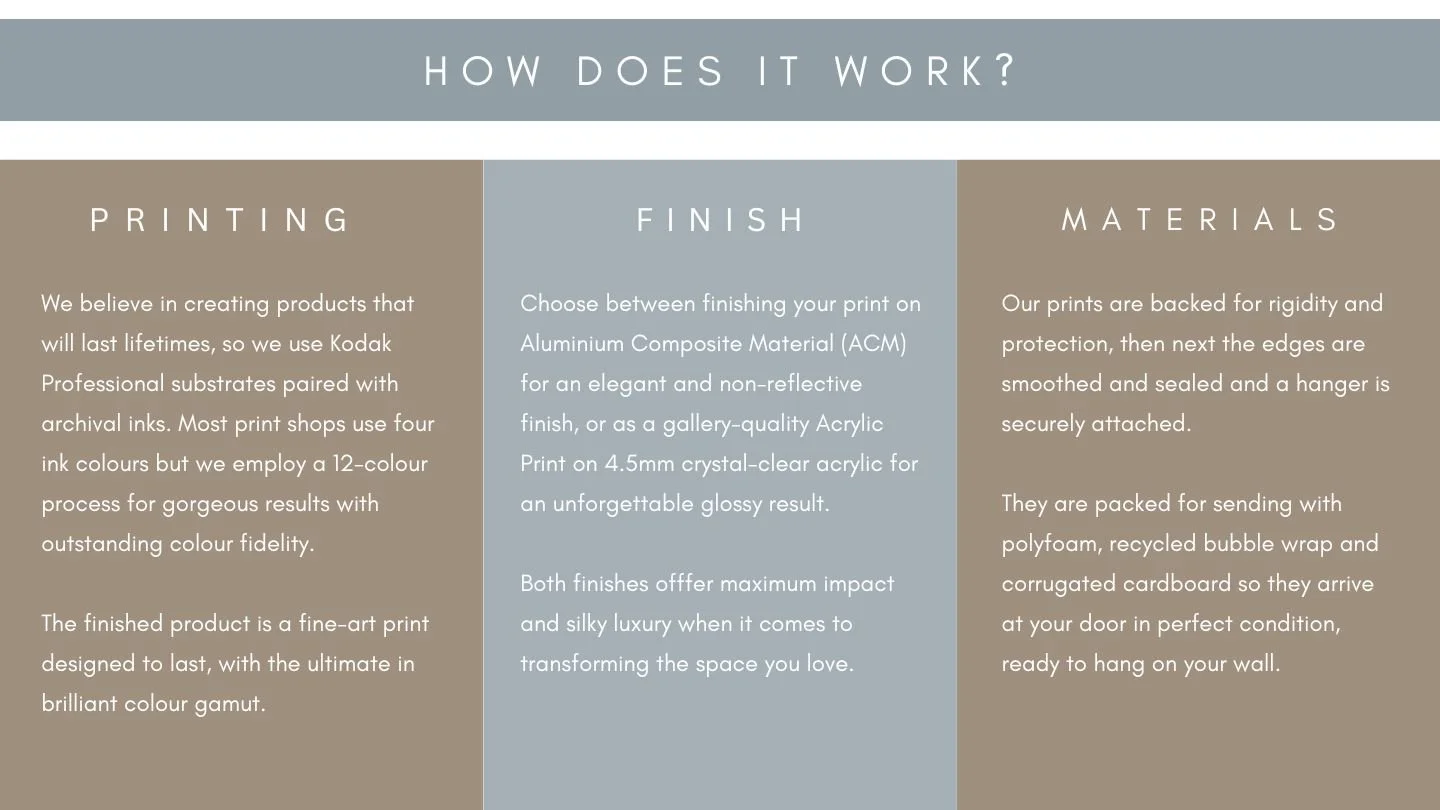 HOW DOES IT WORK?

PRINTING

We believe in creating products that will last lifetimes, so we use Kodak Professional substrates paired with archival inks. Most print shops use four ink colours but we employ a 12-colour process for gorgeous results with outstanding colour fidelity.

The finished product is a fine-art print designed to last, with the ultimate in brilliant colour gamut.

FINISH

Choose between finishing your print on Aluminium Composite Material (ACM) for an elegant and non-reflective finish, or as a gallery-quality Acrylic Print on 4.5mm crystal-clear acrylic for an unforgettable glossy result.

Both finishes offfer maximum impact and silky luxury when it comes to transforming the space you love.

MATERIALS

Our prints are backed for rigidity and protection, then next the edges are smoothed and sealed and a hanger is securely attached.

They are packed for sending with polyfoam, recycled bubble wrap and corrugated cardboard so they arrive at your door in perfect condition, ready to hang on your wall.